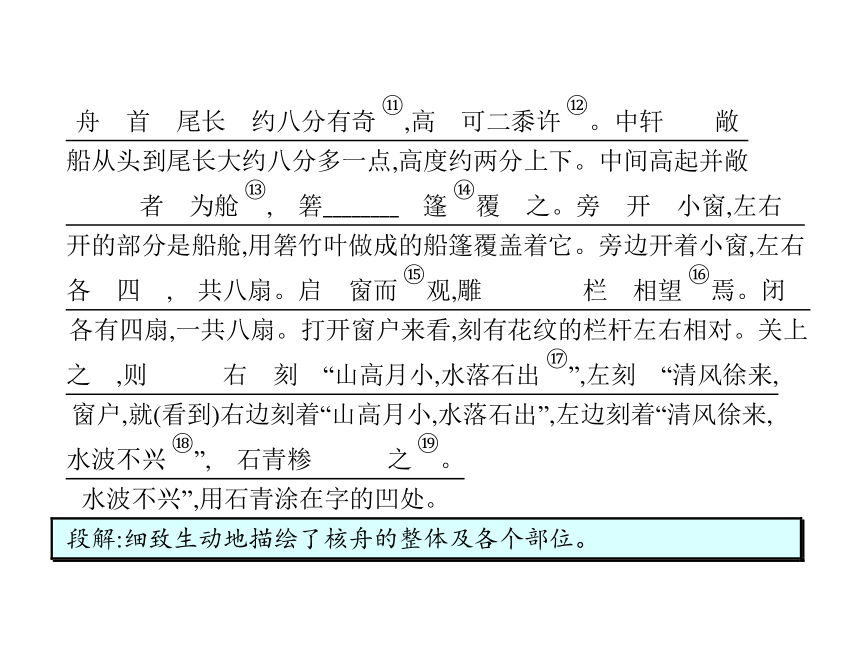 舟 首 尾长 约八分有奇⑪,高 可二黍许⑫。中轩 敞
船从头到尾长大约八分多一点,高度约两分上下。中间高起并敞

者 为舱⑬, 箬______ 篷⑭覆 之。旁 开 小窗,左右
开的部分是船舱,用箬竹叶做成的船篷覆盖着它。旁边开着小窗,左右

各 四 , 共八扇。启 窗而⑮观,雕 栏 相望⑯焉。闭
各有四扇,一共八扇。打开窗户来看,刻有花纹的栏杆左右相对。关上

之 ,则 右 刻 “山高月小,水落石出⑰”,左刻 “清风徐来,
窗户,就(看到)右边刻着“山高月小,水落石出”,左边刻着“清风徐来,

水波不兴⑱”, 石青糁 之⑲。
水波不兴”,用石青涂在字的凹处。

段解:细致生动地描绘了核舟的整体及各个部位。